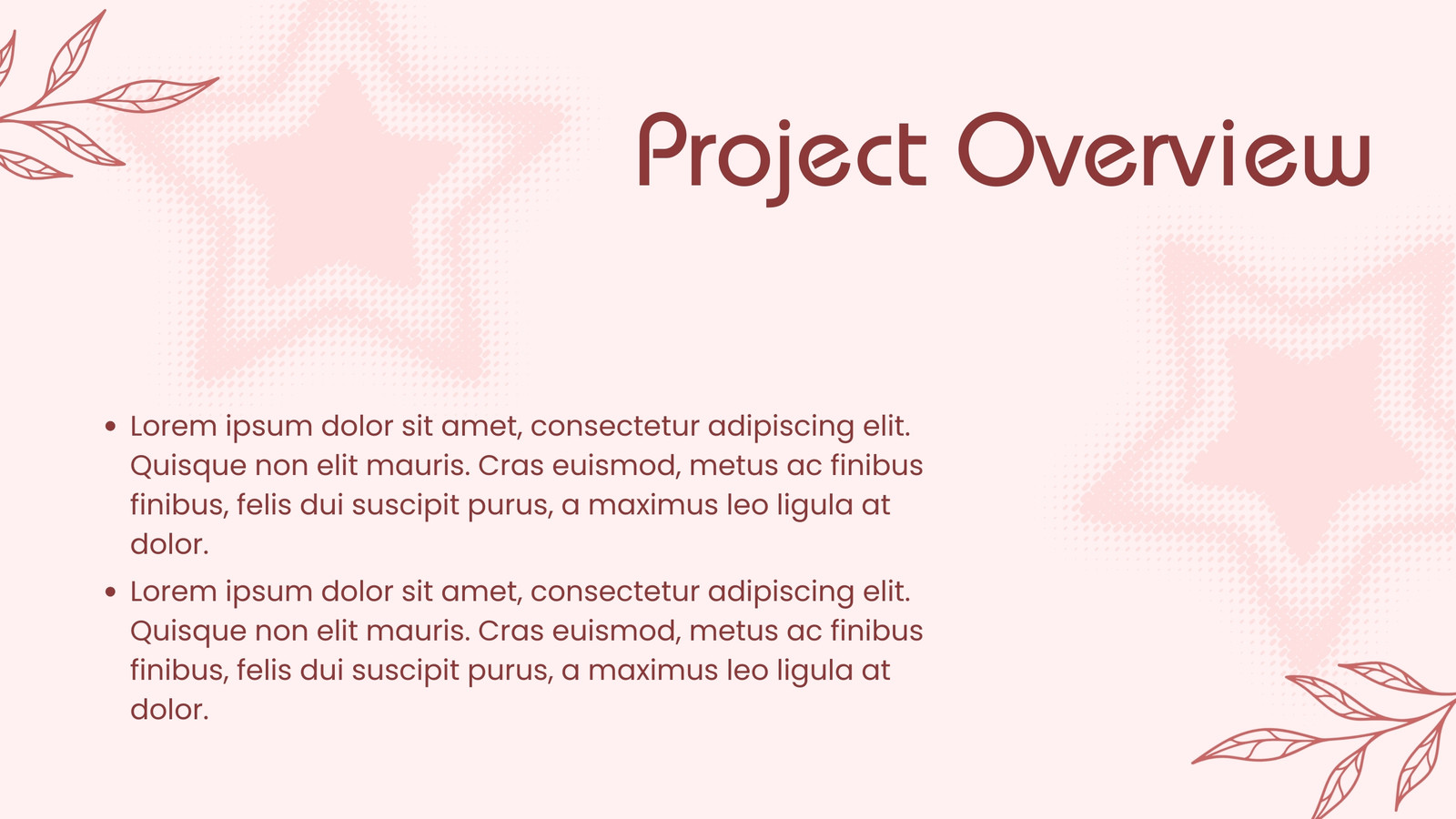 Project Overview

• Lorem ipsum dolor sit amet, consectetur adipiscing elit. Quisque non elit mauris. Cras euismod, metus ac finibus finibus, felis dui suscipit purus, a maximus leo ligula at dolor.
• Lorem ipsum dolor sit amet, consectetur adipiscing elit. Quisque non elit mauris. Cras euismod, metus ac finibus finibus, felis dui suscipit purus, a maximus leo ligula at dolor.